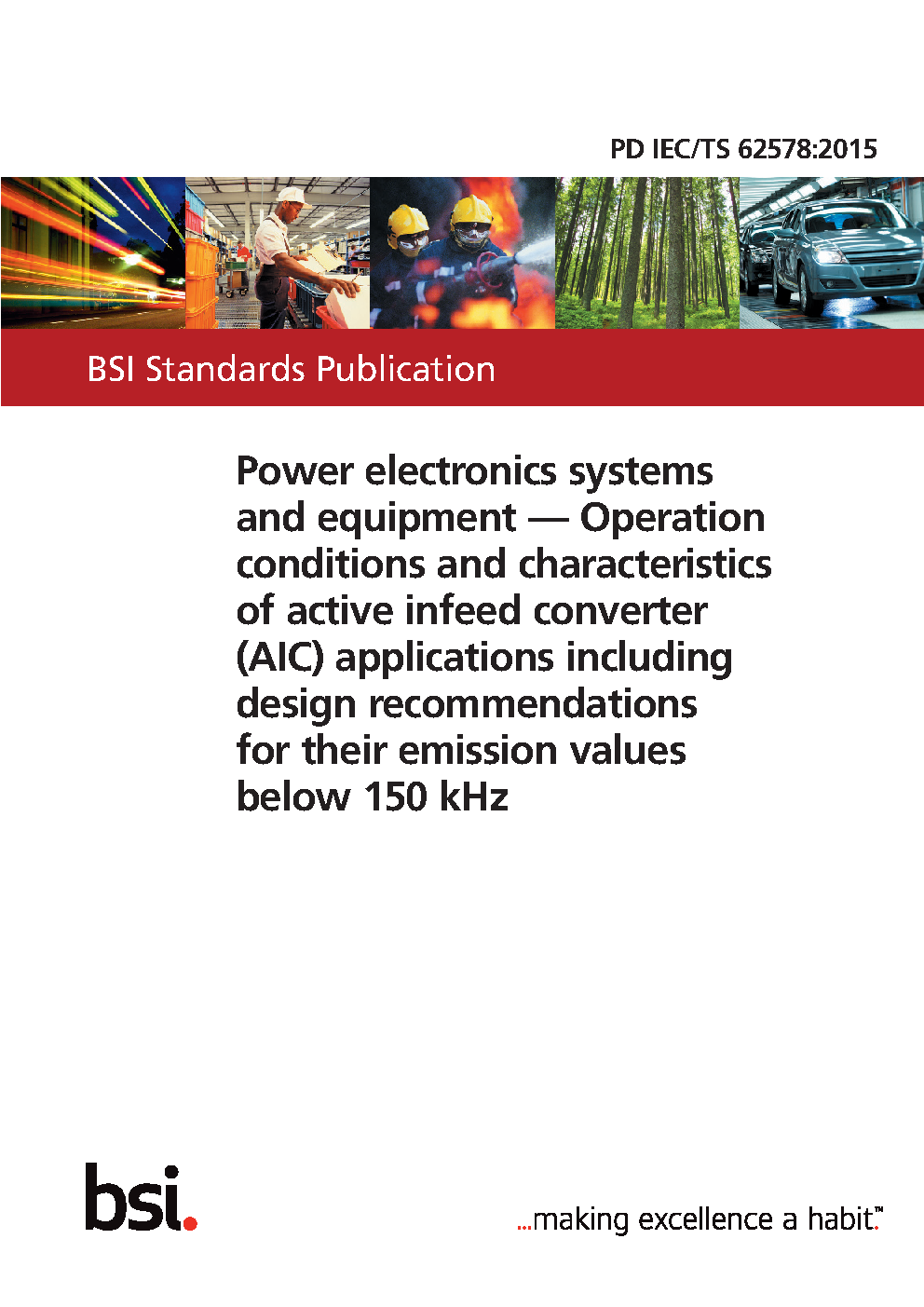 PD IEC/TS 62578:2015

BSI Standards Publication

Power electronics systems and equipment — Operation conditions and characteristics of active infeed converter (AIC) applications including design recommendations for their emission values below 150 kHz

bsi.

...making excellence a habit.™